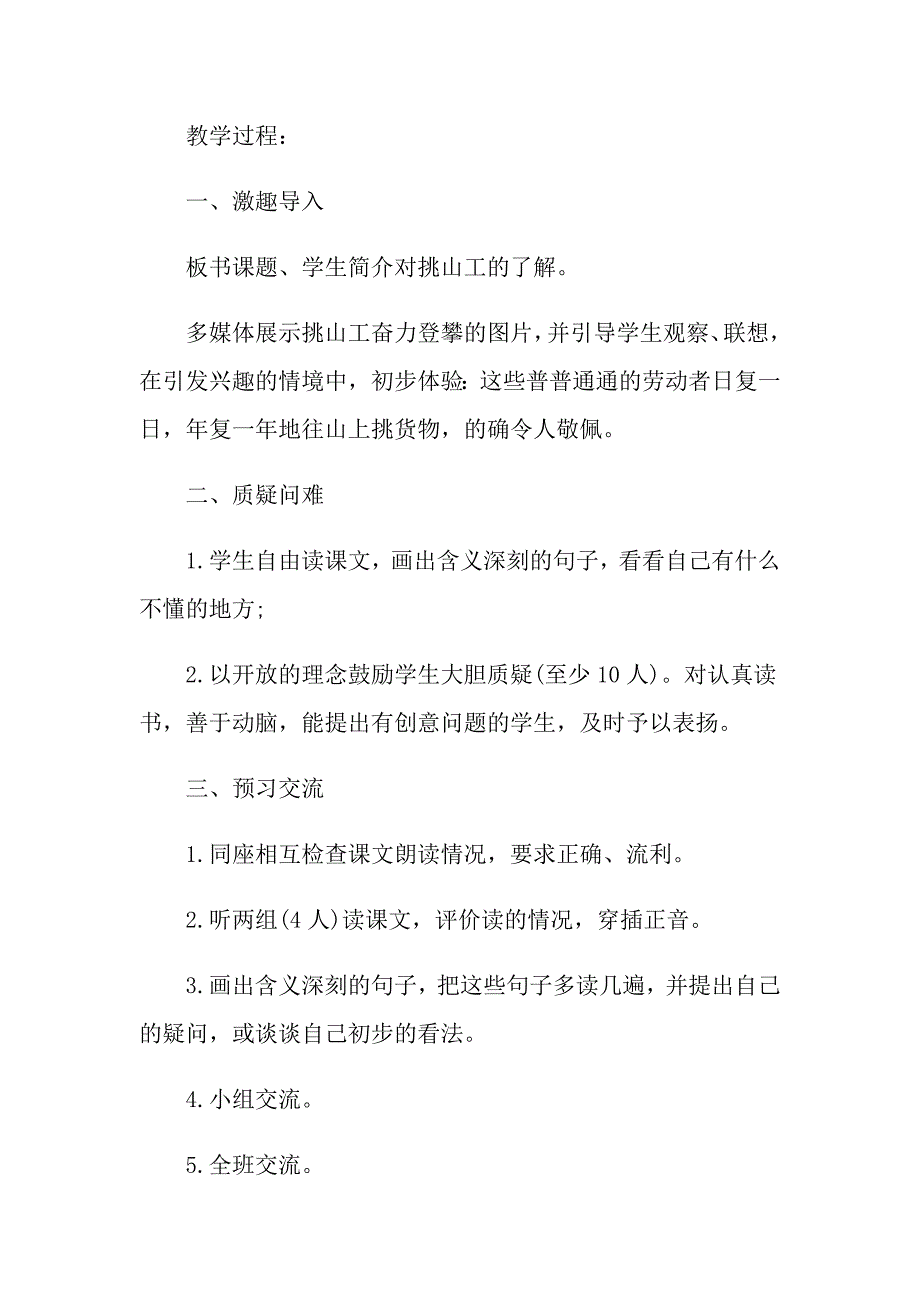 教学过程：

一、激趣导入

板书课题、学生简介对挑山工的了解。

多媒体展示挑山工奋力登攀的图片，并引导学生观察、联想，在引发兴趣的情境中，初步体验：这些普普通通的劳动者日复一日，年复一年地往山上挑货物，的确令人敬佩。

二、质疑问难

1.学生自由读课文，画出含义深刻的句子，看看自己有什么不懂的地方;

2.以开放的理念鼓励学生大胆质疑(至少10人)。对认真读书，善于动脑，能提出有创意问题的学生，及时予以表扬。

三、预习交流

1.同座相互检查课文朗读情况，要求正确、流利。

2.听两组(4人)读课文，评价读的情况，穿插正音。

3.画出含义深刻的句子，把这些句子多读几遍，并提出自己的疑问，或谈谈自己初步的看法。

4.小组交流。

5.全班交流。